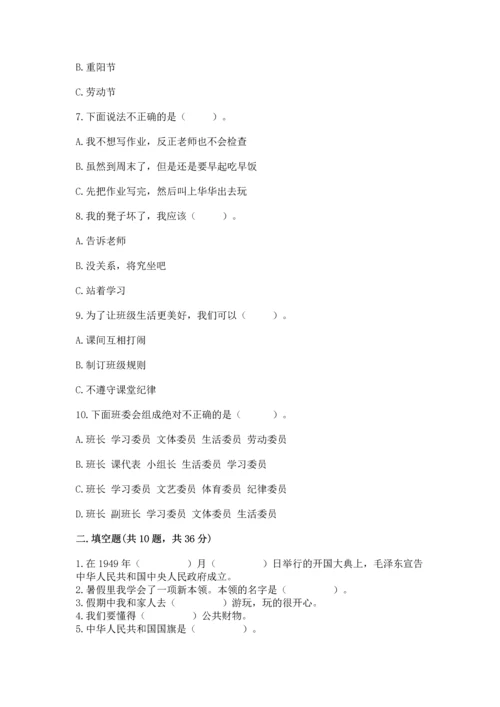 B. 重阳节

C. 劳动节

7. 下面说法不正确的是（　　）。

A. 我不想写作业，反正老师也不会检查

B. 虽然到周末了，但是还是要早起吃早饭

C. 先把作业写完，然后叫上华华出去玩

8. 我的凳子坏了，我应该（　　）。

A. 告诉老师

B. 没关系，将究坐吧

C. 站着学习

9. 为了让班级生活更美好，我们可以（　　）。

A. 课间互相打闹

B. 制订班级规则

C. 不遵守课堂纪律

10. 下面班委会组成绝对不正确的是（　　）。

A. 班长 学习委员 文体委员 生活委员 劳动委员

B. 班长 课代表 小组长 生活委员 学习委员

C. 班长 学习委员 文艺委员 体育委员 纪律委员

D. 班长 副班长 学习委员 文体委员 生活委员

二. 填空题(共 10 题，共 36 分)

1. 在 1949 年（　　　）月（　　　）日举行的开国大典上，毛泽东宣告中华人民共和国中央人民政府成立。
2. 暑假里我学会了一项新本领。本领的名字是（　　　）。
3. 假期中我和家人去（　　　）游玩，玩的很开心。
4. 我们要懂得（　　　）公共财物。
5. 中华人民共和国国旗是（　　　）。